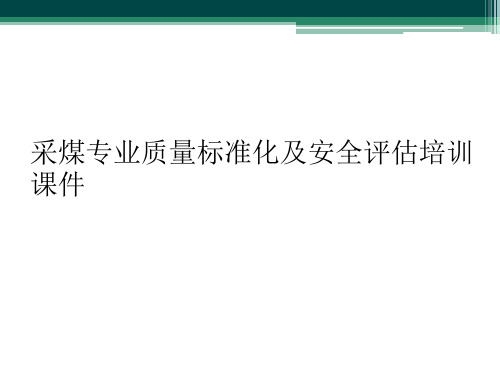 采煤专业质量标准化及安全评估培训课件